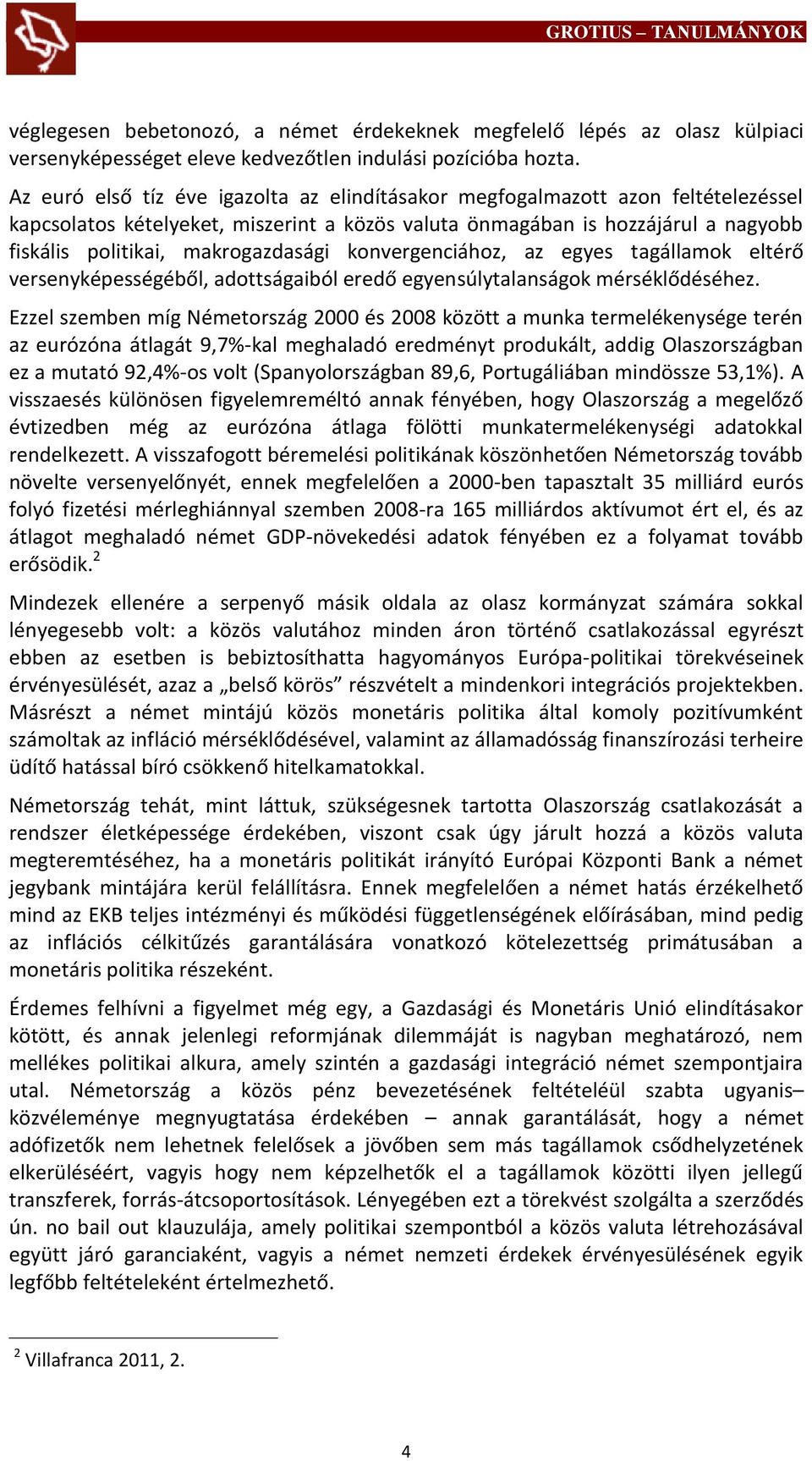 GROTIUS – TANULMÁNYOK

véglegesen bebetonozó, a német érdekeknek megfelelő lépés az olasz külpiaci versenyképességet eleve kedvezőtlen indulási pozícióba hozta.

Az euró első tíz éve igazolta az elindításakor megfogalmazott azon feltételezéssel kapcsolatos kételyeket, miszerint a közös valuta önmagában is hozzájárul a nagyobb fiskális politikai, makrogazdasági konvergenciához, az egyes tagállamok eltérő versenyképességéből, adottságaiból eredő egyensúlytalanságok mérséklődéséhez.

Ezzel szemben míg Németország 2000 és 2008 között a munka termelékenysége terén az eurózóna átlagát 9,7%-kal meghaladó eredményt produkált, addig Olaszországban ez a mutató 92,4%-os volt (Spanyolországban 89,6, Portugáliában mindössze 53,1%). A visszaesés különösen figyelemreméltó annak fényében, hogy Olaszország a megelőző évtizedben még az eurózóna átlaga fölötti munkatermelékenységi adatokkal rendelkezett. A visszafogott béremelési politikának köszönhetően Németország tovább növelte versenyelőnyét, ennek megfelelően a 2000-ben tapasztalt 35 milliárd eurós folyó fizetési mérleghiánnyal szemben 2008-ra 165 milliárdos aktívumot ért el, és az átlagot meghaladó német GDP-növekedési adatok fényében ez a folyamat tovább erősödik.$^2$

Mindezek ellenére a serpenyő másik oldala az olasz kormányzat számára sokkal lényegesebb volt: a közös valutához minden áron történő csatlakozással egyrészt ebben az esetben is bebiztosíthatta hagyományos Európa-politikai törekvéseinek érvényesülését, azaz a „belső körös” részvételt a mindenkori integrációs projektekben. Másrészt a német mintájú közös monetáris politika által komoly pozitívumként számoltak az infláció mérséklődésével, valamint az államadósság finanszírozási terheire üdítő hatással bíró csökkenő hitelkamatokkal.

Németország tehát, mint láttuk, szükségesnek tartotta Olaszország csatlakozását a rendszer életképessége érdekében, viszont csak úgy járult hozzá a közös valuta megteremtéséhez, ha a monetáris politikát irányító Európai Központi Bank a német jegybank mintájára kerül felállításra. Ennek megfelelően a német hatás érzékelhető mind az EKB teljes intézményi és működési függetlenségének előírásában, mind pedig az inflációs célkitűzés garantálására vonatkozó kötelezettség primátusában a monetáris politika részeként.

Érdemes felhívni a figyelmet még egy, a Gazdasági és Monetáris Unió elindításakor kötött, és annak jelenlegi reformjának dilemmáját is nagyban meghatározó, nem mellékes politikai alkura, amely szintén a gazdasági integráció német szempontjaira utal. Németország a közös pénz bevezetésének feltételéül szabta ugyanis– közvéleménye megnyugtatása érdekében – annak garantálását, hogy a német adófizetők nem lehetnek felelősek a jövőben sem más tagállamok csődhelyzetének elkerüléséért, vagyis hogy nem képzelhetők el a tagállamok közötti ilyen jellegű transzferek, forrás-átcsoportosítások. Lényegében ezt a törekvést szolgálta a szerződés ún. no bail out klauzulája, amely politikai szempontból a közös valuta létrehozásával együtt járó garanciaként, vagyis a német nemzeti érdekek érvényesülésének egyik legfőbb feltételeként értelmezhető.

$^2$ Villafranca 2011, 2.

4